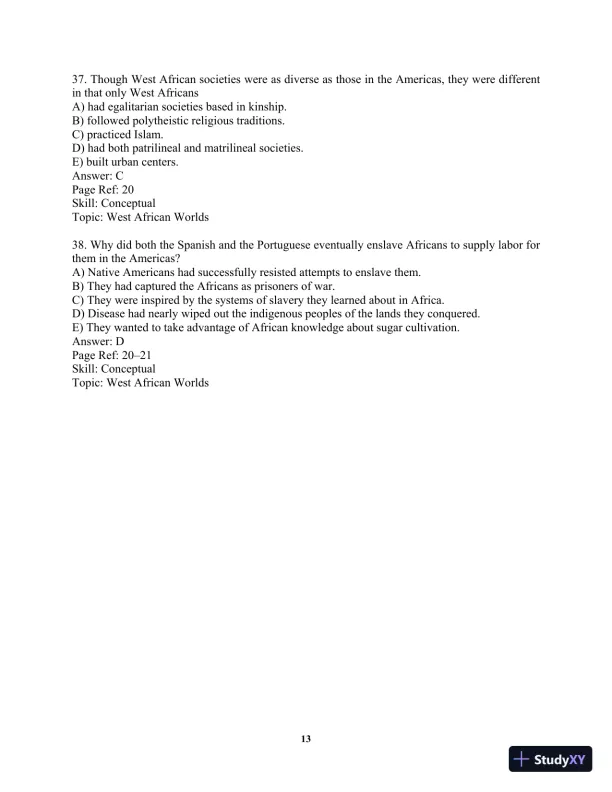 37. Though West African societies were as diverse as those in the Americas, they were different in that only West Africans
A) had egalitarian societies based in kinship.
B) followed polytheistic religious traditions.
C) practiced Islam.
D) had both patrilineal and matrilineal societies.
E) built urban centers.
Answer: C
Page Ref: 20
Skill: Conceptual
Topic: West African Worlds

38. Why did both the Spanish and the Portuguese eventually enslave Africans to supply labor for them in the Americas?
A) Native Americans had successfully resisted attempts to enslave them.
B) They had captured the Africans as prisoners of war.
C) They were inspired by the systems of slavery they learned about in Africa.
D) Disease had nearly wiped out the indigenous peoples of the lands they conquered.
E) They wanted to take advantage of African knowledge about sugar cultivation.
Answer: D
Page Ref: 20–21
Skill: Conceptual
Topic: West African Worlds

13

StudyXY